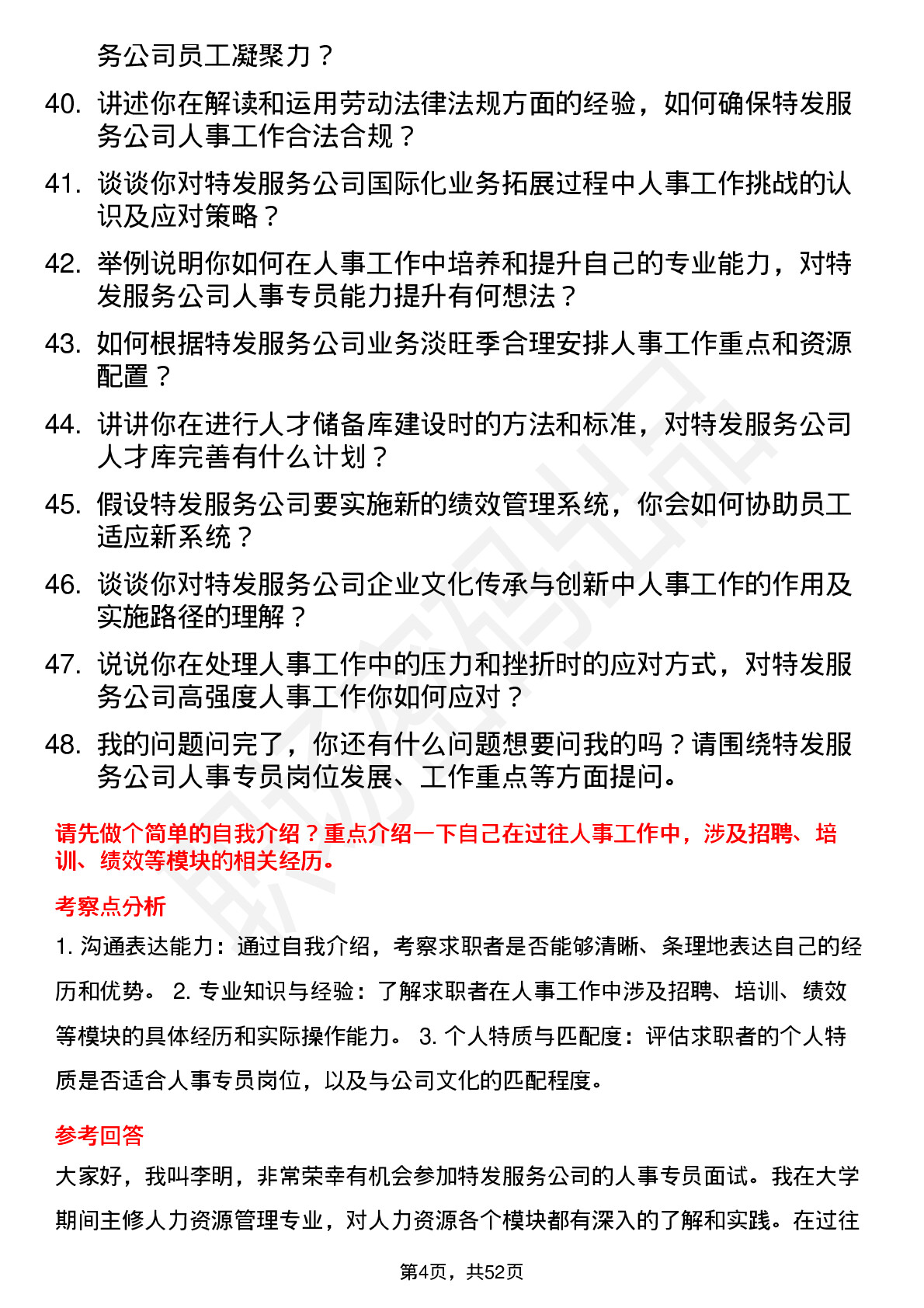 务公司员工凝聚力？

40. 讲述你在解读和运用劳动法律法规方面的经验，如何确保特发服务公司人事工作合法合规？

41. 谈谈你对特发服务公司国际化业务拓展过程中人事工作挑战的认识及应对策略？

42. 举例说明你如何在人事工作中培养和提升自己的专业能力，对特发服务公司人事专员能力提升有何想法？

43. 如何根据特发服务公司业务淡旺季合理安排人事工作重点和资源配置？

44. 讲讲你在进行人才储备库建设时的方法和标准，对特发服务公司人才库完善有什么计划？

45. 假设特发服务公司要实施新的绩效管理系统，你会如何协助员工适应新系统？

46. 谈谈你对特发服务公司企业文化传承与创新中人事工作的作用及实施路径的理解？

47. 说说你在处理人事工作中的压力和挫折时的应对方式，对特发服务公司高强度人事工作你如何应对？

48. 我的问题问完了，你还有什么问题想要问我的吗？请围绕特发服务公司人事专员岗位发展、工作重点等方面提问。

请先做个简单的自我介绍？重点介绍一下自己在过往人事工作中，涉及招聘、培训、绩效等模块的相关经历。

考察点分析

1. 沟通表达能力：通过自我介绍，考察求职者是否能够清晰、条理地表达自己的经历和优势。 2. 专业知识与经验：了解求职者在人事工作中涉及招聘、培训、绩效等模块的具体经历和实际操作能力。 3. 个人特质与匹配度：评估求职者的个人特质是否适合人事专员岗位，以及与公司文化的匹配程度。

参考回答

大家好，我叫李明，非常荣幸有机会参加特发服务公司的人事专员面试。我在大学期间主修人力资源管理专业，对人力资源各个模块都有深入的了解和实践。在过往

第4页，共52页